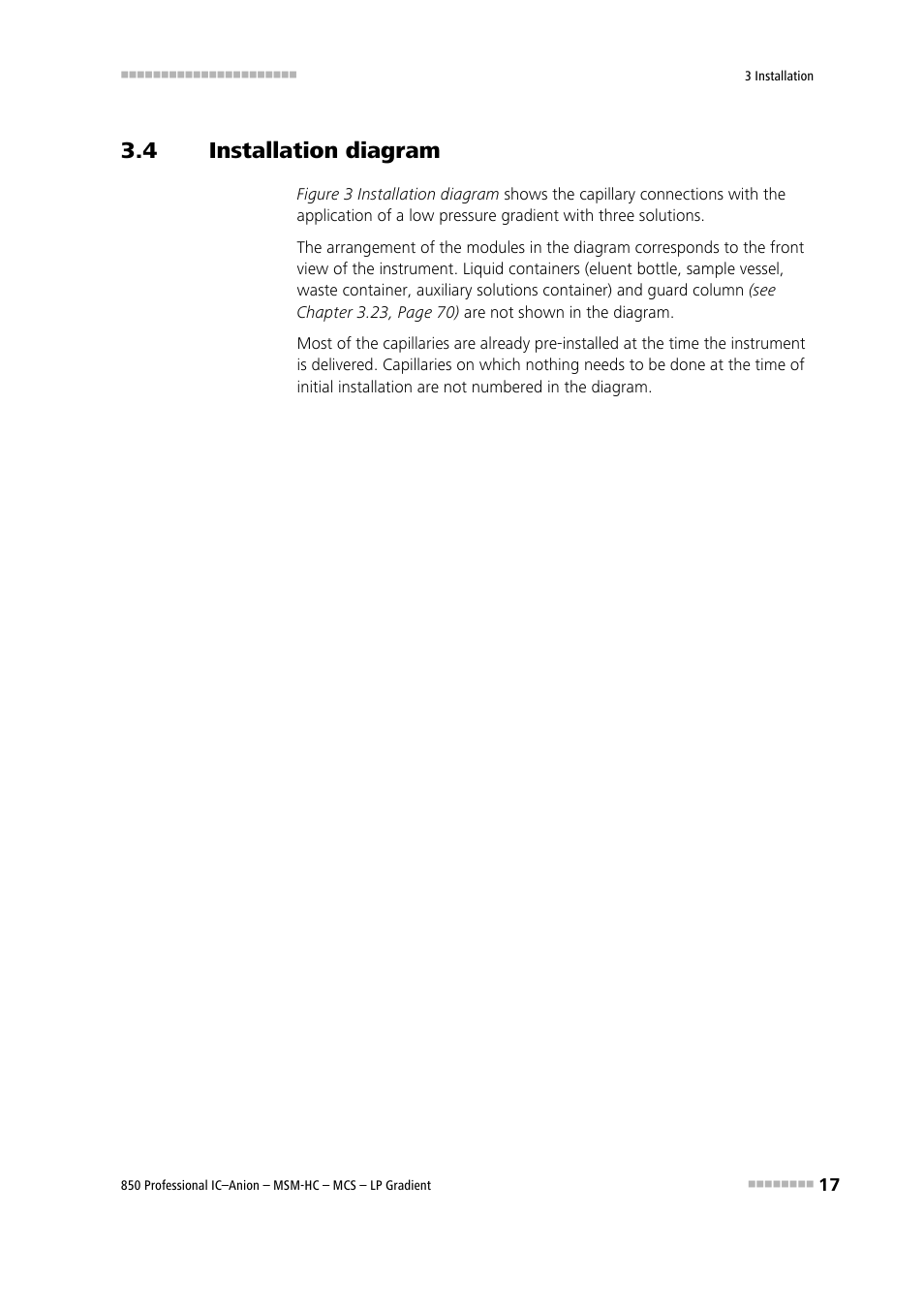 3 Installation

3.4 Installation diagram

Figure 3 Installation diagram shows the capillary connections with the application of a low pressure gradient with three solutions.

The arrangement of the modules in the diagram corresponds to the front view of the instrument. Liquid containers (eluent bottle, sample vessel, waste container, auxiliary solutions container) and guard column (see Chapter 3.23, Page 70) are not shown in the diagram.

Most of the capillaries are already pre-installed at the time the instrument is delivered. Capillaries on which nothing needs to be done at the time of initial installation are not numbered in the diagram.

850 Professional IC–Anion – MSM-HC – MCS – LP Gradient

17